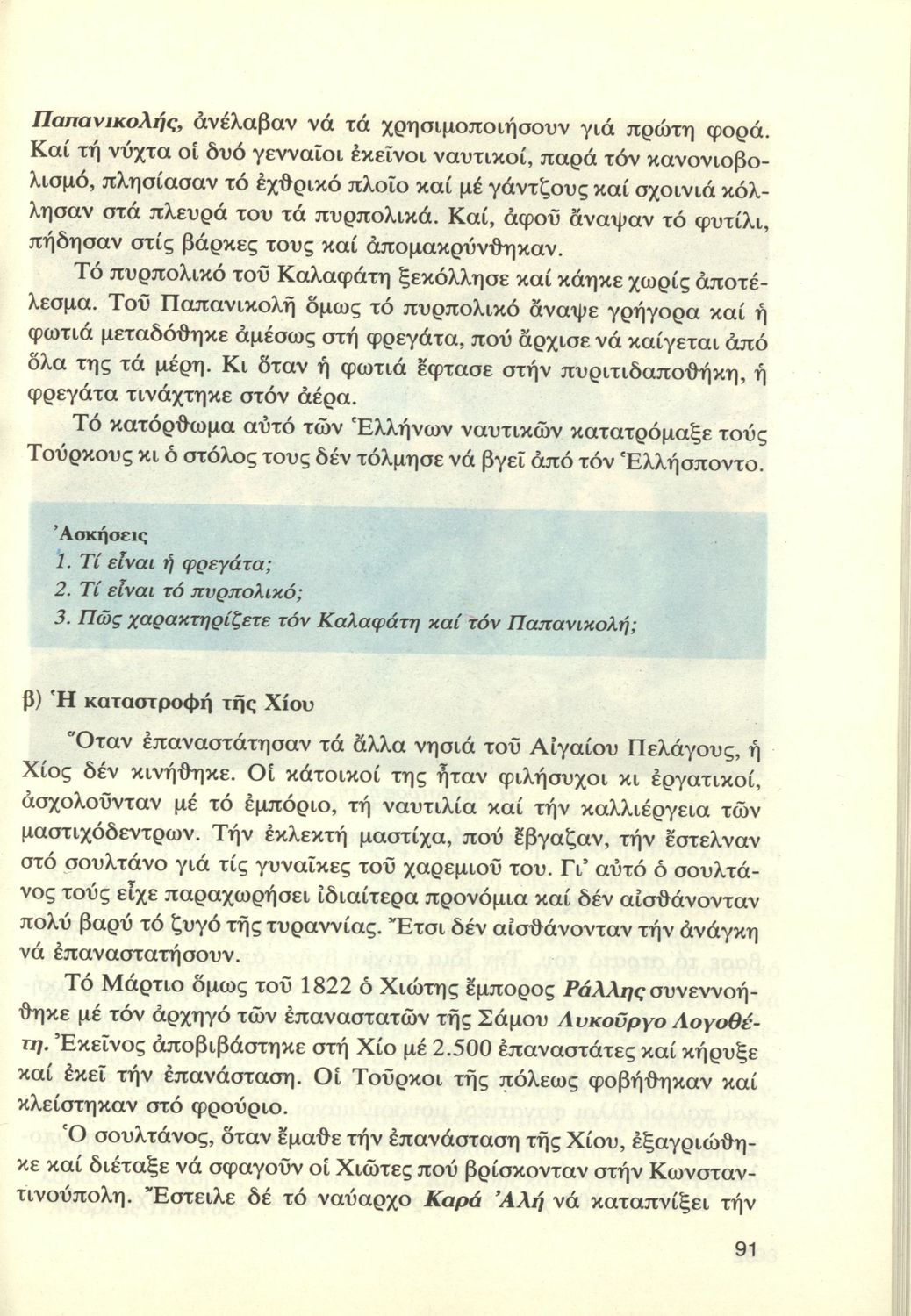 Παπανικολής, ἀνέλαβαν νά τά χρησιμοποιήσουν γιά πρώτη φορά. Καί τή νύχτα οἱ δυό γενναῖοι ἐκεῖνοι ναυτικοί, παρά τόν κανονιοβολισμό, πλησίασαν τό ἐχθρικό πλοῖο καί μέ γάντζους καί σχοινιά κόλλησαν στά πλευρά του τά πυρπολικά. Καί, ἀφοῦ ἄναψαν τό φυτίλι, πήδησαν στίς βάρκες τους καί ἀπομακρύνθηκαν.

Τό πυρπολικό τοῦ Καλαφάτη ξεκόλλησε καί κάηκε χωρίς ἀποτέλεσμα. Τοῦ Παπανικολῆ ὅμως τό πυρπολικό ἄναψε γρήγορα καί ἡ φωτιά μεταδόθηκε ἀμέσως στή φρεγάτα, πού ἄρχισε νά καίγεται ἀπό ὅλα της τά μέρη. Κι ὅταν ἡ φωτιά ἔφτασε στήν πυριτιδαποθήκη, ἡ φρεγάτα τινάχτηκε στόν ἀέρα.

Τό κατόρθωμα αὐτό τῶν Ἑλλήνων ναυτικῶν κατατρόμαξε τούς Τούρκους κι ὁ στόλος τους δέν τόλμησε νά βγεῖ ἀπό τόν Ἑλλήσποντο.

Ἀσκήσεις
1. Τί εἶναι ἡ φρεγάτα;
2. Τί εἶναι τό πυρπολικό;
3. Πῶς χαρακτηρίζετε τόν Καλαφάτη καί τόν Παπανικολή;

β) Ἡ καταστροφή τῆς Χίου

Ὅταν ἐπαναστάτησαν τά ἄλλα νησιά τοῦ Αἰγαίου Πελάγους, ἡ Χίος δέν κινήθηκε. Οἱ κάτοικοί της ἦταν φιλήσυχοι κι ἐργατικοί, ἀσχολοῦνταν μέ τό ἐμπόριο, τή ναυτιλία καί τήν καλλιέργεια τῶν μαστιχόδεντρων. Τήν ἐκλεκτή μαστίχα, πού ἔβγαζαν, τήν ἔστελναν στό σουλτάνο γιά τίς γυναῖκες τοῦ χαρεμιοῦ του. Γι' αὐτό ὁ σουλτάνος τούς εἶχε παραχωρήσει ἰδιαίτερα προνόμια καί δέν αἰσθάνονταν πολύ βαρύ τό ζυγό τῆς τυραννίας. Ἔτσι δέν αἰσθάνονταν τήν ἀνάγκη νά ἐπαναστατήσουν.

Τό Μάρτιο ὅμως τοῦ 1822 ὁ Χιώτης ἔμπορος Ράλλης συνεννοήθηκε μέ τόν ἀρχηγό τῶν ἐπαναστατῶν τῆς Σάμου Λυκοῦργο Λογοθέτη. Ἐκεῖνος ἀποβιβάστηκε στή Χίο μέ 2.500 ἐπαναστάτες καί κήρυξε καί ἐκεῖ τήν ἐπανάσταση. Οἱ Τοῦρκοι τῆς πόλεως φοβήθηκαν καί κλείστηκαν στό φρούριο.

Ὁ σουλτάνος, ὅταν ἔμαθε τήν ἐπανάσταση τῆς Χίου, ἐξαγριώθηκε καί διέταξε νά σφαγοῦν οἱ Χιῶτες πού βρίσκονταν στήν Κωνσταντινούπολη. Ἔστειλε δέ τό ναύαρχο Καρά Ἀλή νά καταπνίξει τήν

91